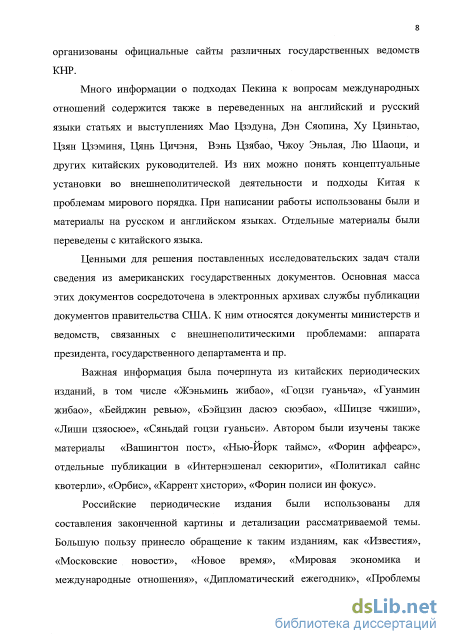 8

организованы официальные сайты различных государственных ведомств КНР.

Много информации о подходах Пекина к вопросам международных отношений содержится также в переведенных на английский и русский языки статьях и выступлениях Мао Цзэдуна, Дэн Сяопина, Ху Цзиньтао, Цзян Цзэминя, Цянь Цичэня, Вэнь Цзябао, Чжоу Эньлая, Лю Шаоци, и других китайских руководителей. Из них можно понять концептуальные установки во внешнеполитической деятельности и подходы Китая к проблемам мирового порядка. При написании работы использованы были и материалы на русском и английском языках. Отдельные материалы были переведены с китайского языка.

Ценными для решения поставленных исследовательских задач стали сведения из американских государственных документов. Основная масса этих документов сосредоточена в электронных архивах службы публикации документов правительства США. К ним относятся документы министерств и ведомств, связанных с внешнеполитическими проблемами: аппарата президента, государственного департамента и пр.

Важная информация была почерпнута из китайских периодических изданий, в том числе «Жэньминь жибао», «Гоцзи гуаньча», «Гуанмин жибао», «Бейджин ревью», «Бэйцзин дасюэ сюэбао», «Шицзе чжиши», «Лиши цзяосюе», «Сяньдай гоцзи гуаньси». Автором были изучены также материалы «Вашингтон пост», «Нью-Йорк таймс», «Форин аффеарс», отдельные публикации в «Интернэшенал секюрити», «Политикал сайнс квотерли», «Орбис», «Каррент хистори», «Форин полиси ин фокус».

Российские периодические издания были использованы для составления законченной картины и детализации рассматриваемой темы. Большую пользу принесло обращение к таким изданиям, как «Известия», «Московские новости», «Новое время», «Мировая экономика и международные отношения», «Дипломатический ежегодник», «Проблемы

dsLib.net
библиотека диссертаций